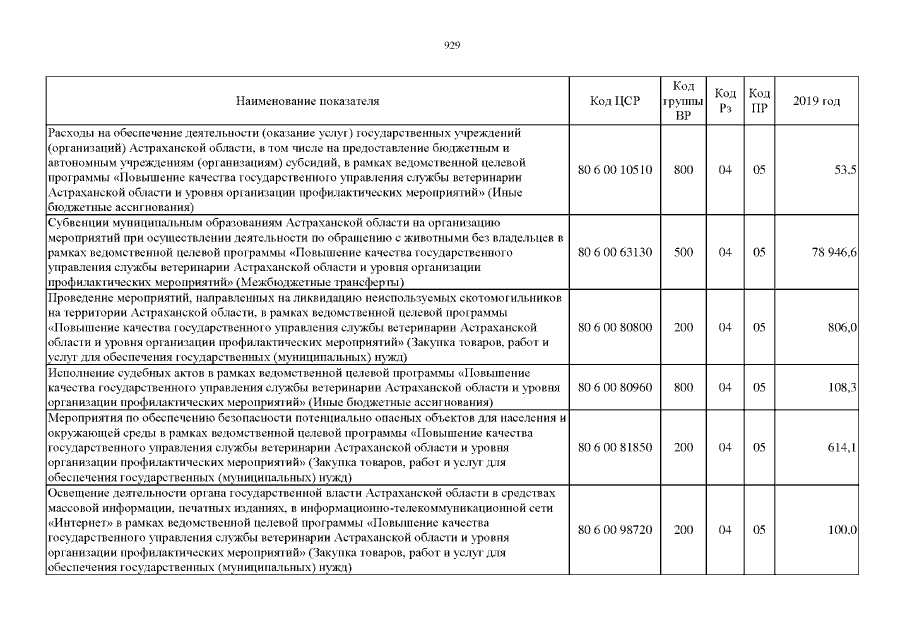 929

| Наименование показателя | Код ЦСР | Код группы ВР | Код Рз | Код ПР | 2019 год |
|---|---|---|---|---|---|
| Расходы на обеспечение деятельности (оказание услуг) государственных учреждений (организаций) Астраханской области, в том числе на предоставление бюджетным и автономным учреждениям (организациям) субсидий, в рамках ведомственной целевой программы «Повышение качества государственного управления службы ветеринарии Астраханской области и уровня организации профилактических мероприятий» (Иные бюджетные ассигнования) | 80 6 00 10510 | 800 | 04 | 05 | 53,5 |
| Субвенции муниципальным образованиям Астраханской области на организацию мероприятий при осуществлении деятельности по обращению с животными без владельцев в рамках ведомственной целевой программы «Повышение качества государственного управления службы ветеринарии Астраханской области и уровня организации профилактических мероприятий» (Межбюджетные трансферты) | 80 6 00 63130 | 500 | 04 | 05 | 78 946,6 |
| Проведение мероприятий, направленных на ликвидацию неиспользуемых скотомогильников на территории Астраханской области, в рамках ведомственной целевой программы «Повышение качества государственного управления службы ветеринарии Астраханской области и уровня организации профилактических мероприятий» (Закупка товаров, работ и услуг для обеспечения государственных (муниципальных) нужд) | 80 6 00 80800 | 200 | 04 | 05 | 806,0 |
| Исполнение судебных актов в рамках ведомственной целевой программы «Повышение качества государственного управления службы ветеринарии Астраханской области и уровня организации профилактических мероприятий» (Иные бюджетные ассигнования) | 80 6 00 80960 | 800 | 04 | 05 | 108,3 |
| Мероприятия по обеспечению безопасности потенциально опасных объектов для населения и окружающей среды в рамках ведомственной целевой программы «Повышение качества государственного управления службы ветеринарии Астраханской области и уровня организации профилактических мероприятий» (Закупка товаров, работ и услуг для обеспечения государственных (муниципальных) нужд) | 80 6 00 81850 | 200 | 04 | 05 | 614,1 |
| Освещение деятельности органа государственной власти Астраханской области в средствах массовой информации, печатных изданиях, в информационно-телекоммуникационной сети «Интернет» в рамках ведомственной целевой программы «Повышение качества государственного управления службы ветеринарии Астраханской области и уровня организации профилактических мероприятий» (Закупка товаров, работ и услуг для обеспечения государственных (муниципальных) нужд) | 80 6 00 98720 | 200 | 04 | 05 | 100,0 |